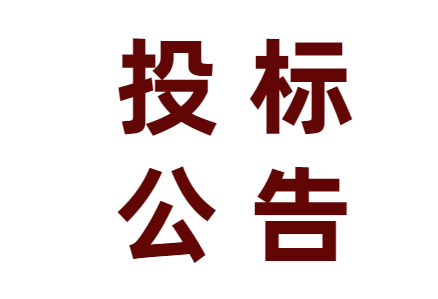 投标
公告